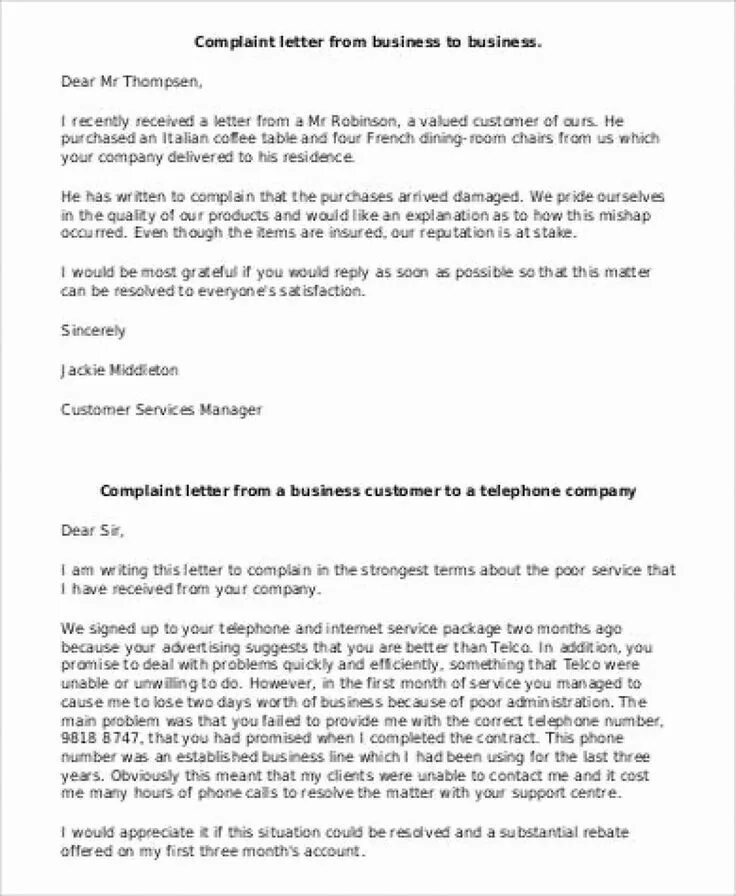 Complaint letter from business to business.

Dear Mr Thompsen,

I recently received a letter from a Mr Robinson, a valued customer of ours. He purchased an Italian coffee table and four French dining-room chairs from us which your company delivered to his residence.

He has written to complain that the purchases arrived damaged. We pride ourselves in the quality of our products and would like an explanation as to how this mishap occurred. Even though the items are insured, our reputation is at stake.

I would be most grateful if you would reply as soon as possible so that this matter can be resolved to everyone's satisfaction.

Sincerely

Jackie Middleton

Customer Services Manager

Complaint letter from a business customer to a telephone company

Dear Sir,

I am writing this letter to complain in the strongest terms about the poor service that I have received from your company.

We signed up to your telephone and internet service package two months ago because your advertising suggests that you are better than Telco. In addition, you promise to deal with problems quickly and efficiently, something that Telco were unable or unwilling to do. However, in the first month of service you managed to cause me to lose two days worth of business because of poor administration. The main problem was that you failed to provide me with the correct telephone number, 9818 8747, that you had promised when I completed the contract. This phone number was an established business line which I had been using for the last three years. Obviously this meant that my clients were unable to contact me and it cost me many hours of phone calls to resolve the matter with your support centre.

I would appreciate it if this situation could be resolved and a substantial rebate offered on my first three month's account.